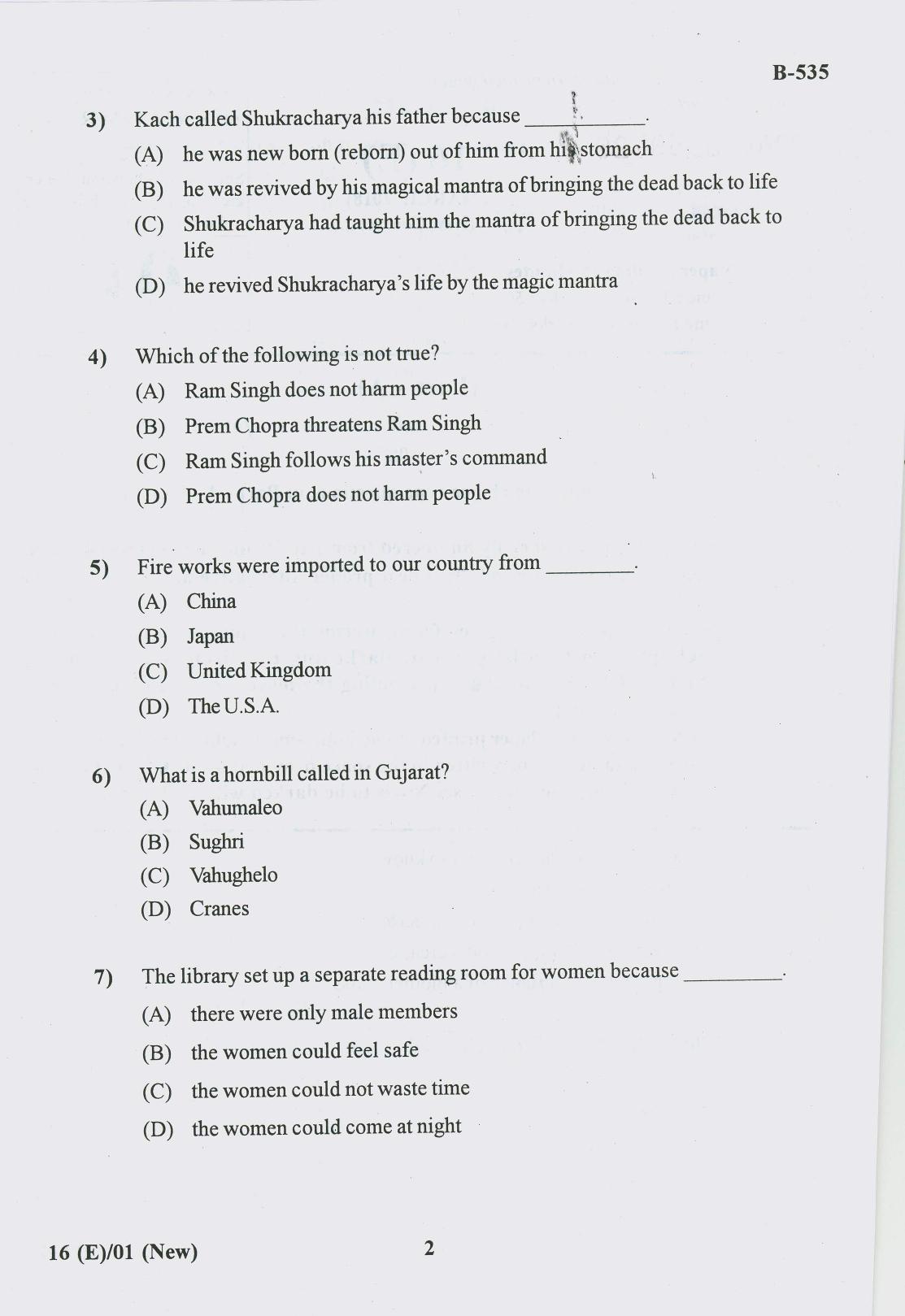 B-535

3) Kach called Shukracharya his father because ____.

(A) he was new born (reborn) out of him from his stomach

(B) he was revived by his magical mantra of bringing the dead back to life

(C) Shukracharya had taught him the mantra of bringing the dead back to life

(D) he revived Shukracharya's life by the magic mantra

4) Which of the following is not true?

(A) Ram Singh does not harm people

(B) Prem Chopra threatens Ram Singh

(C) Ram Singh follows his master's command

(D) Prem Chopra does not harm people

5) Fire works were imported to our country from ____.

(A) China

(B) Japan

(C) United Kingdom

(D) The U.S.A.

6) What is a hornbill called in Gujarat?

(A) Vahumaleo

(B) Sughri

(C) Vahughelo

(D) Cranes

7) The library set up a separate reading room for women because ____.

(A) there were only male members

(B) the women could feel safe

(C) the women could not waste time

(D) the women could come at night

16 (E)/01 (New)

2